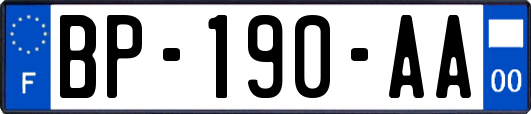 F
BP-190-AA
00